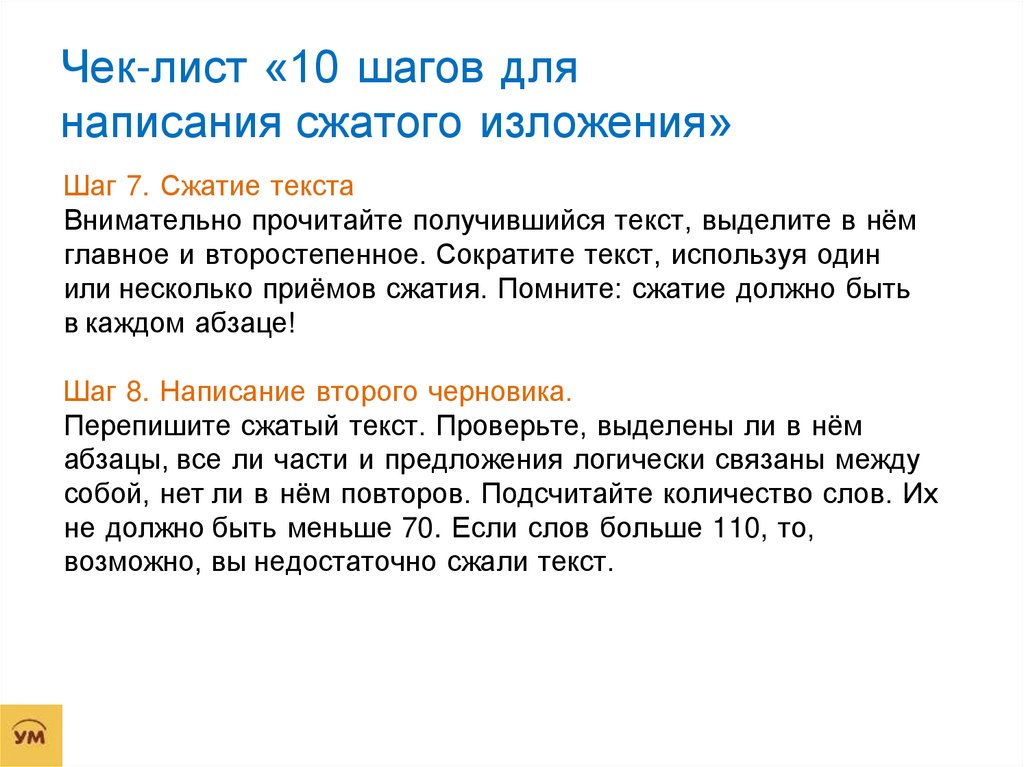 Чек-лист «10 шагов для написания сжатого изложения»

Шаг 7. Сжатие текста
Внимательно прочитайте получившийся текст, выделите в нём главное и второстепенное. Сократите текст, используя один или несколько приёмов сжатия. Помните: сжатие должно быть в каждом абзаце!

Шаг 8. Написание второго черновика.
Перепишите сжатый текст. Проверьте, выделены ли в нём абзацы, все ли части и предложения логически связаны между собой, нет ли в нём повторов. Подсчитайте количество слов. Их не должно быть меньше 70. Если слов больше 110, то, возможно, вы недостаточно сжали текст.

УМ